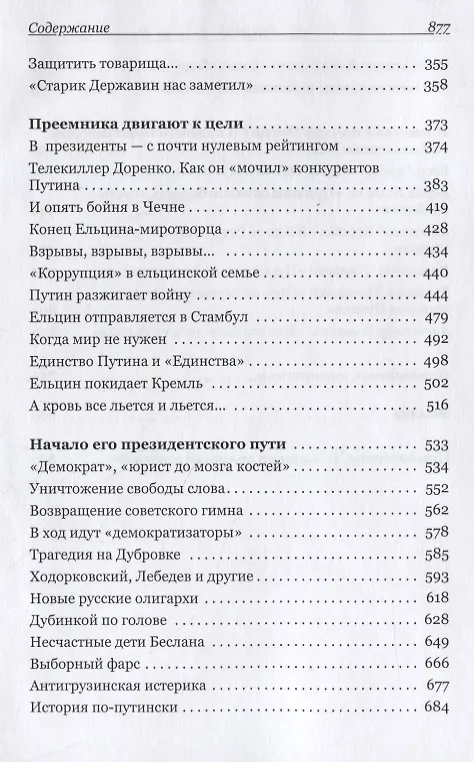 Содержание 877

Защитить товарища... 355
«Старик Державин нас заметил» 358

**Преемника двигают к цели** 373
В президенты — с почти нулевым рейтингом 374
Телекиллер Доренко. Как он «мочил» конкурентов Путина 383
И опять бойня в Чечне 419
Конец Ельцина-миротворца 428
Взрывы, взрывы, взрывы... 434
«Коррупция» в ельцинской семье 440
Путин разжигает войну 444
Ельцин отправляется в Стамбул 479
Когда мир не нужен 492
Единство Путина и «Единства» 498
Ельцин покидает Кремль 502
А кровь все льется и льется... 516

**Начало его президентского пути** 533
«Демократ», «юрист до мозга костей» 534
Уничтожение свободы слова 552
Возвращение советского гимна 562
В ход идут «демократизаторы» 578
Трагедия на Дубровке 585
Ходорковский, Лебедев и другие 593
Новые русские олигархи 618
Дубинкой по голове 628
Несчастные дети Беслана 649
Выборный фарс 666
Антигрузинская истерика 677
История по-путински 684